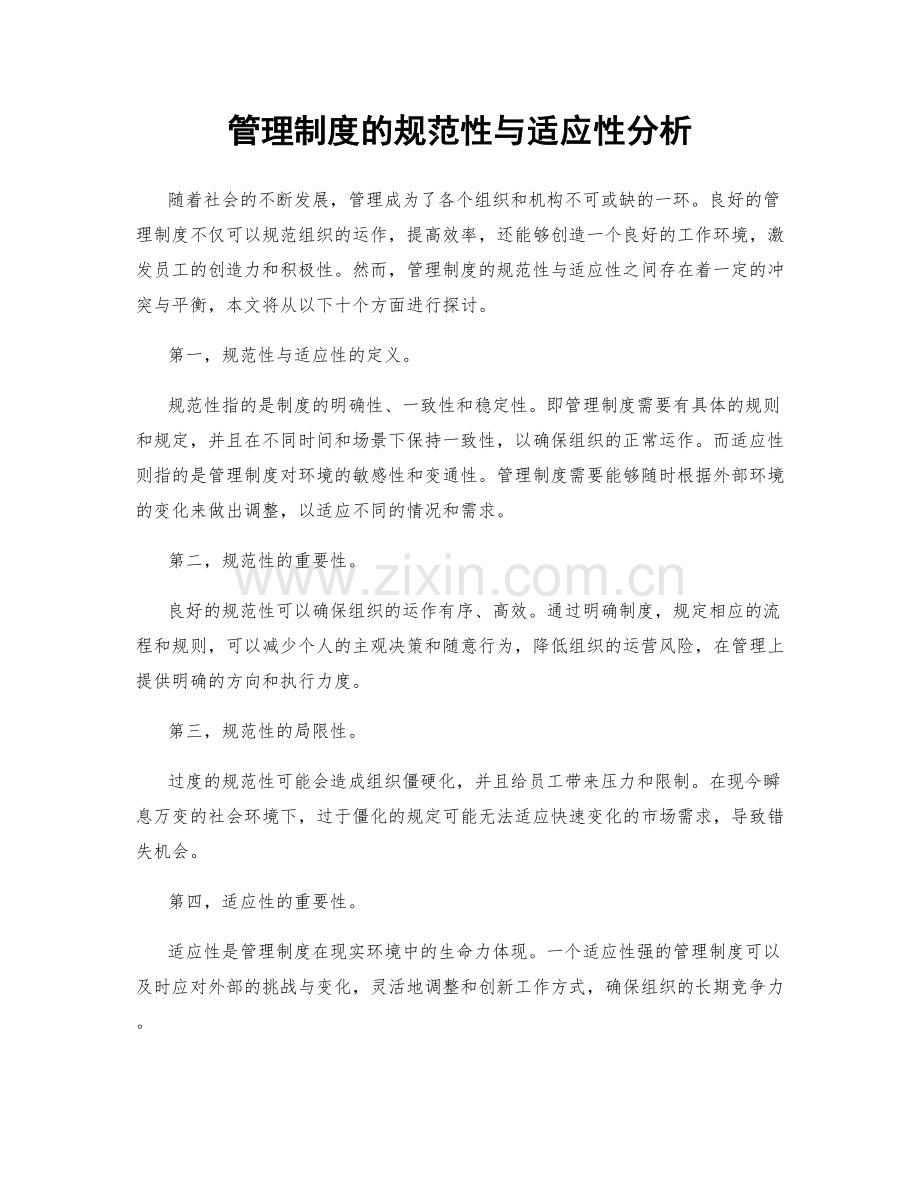 管理制度的规范性与适应性分析

随着社会的不断发展，管理成为了各个组织和机构不可或缺的一环。良好的管理制度不仅可以规范组织的运作，提高效率，还能够创造一个良好的工作环境，激发员工的创造力和积极性。然而，管理制度的规范性与适应性之间存在着一定的冲突与平衡，本文将从以下十个方面进行探讨。

第一，规范性与适应性的定义。

规范性指的是制度的明确性、一致性和稳定性。即管理制度需要有具体的规则和规定，并且在不同时间和场景下保持一致性，以确保组织的正常运作。而适应性则指的是管理制度对环境的敏感性和变通性。管理制度需要能够随时根据外部环境的变化来做出调整，以适应不同的情况和需求。

第二，规范性的重要性。

良好的规范性可以确保组织的运作有序、高效。通过明确制度，规定相应的流程和规则，可以减少个人的主观决策和随意行为，降低组织的运营风险，在管理上提供明确的方向和执行力度。

第三，规范性的局限性。

过度的规范性可能会造成组织僵硬化，并且给员工带来压力和限制。在现今瞬息万变的社会环境下，过于僵化的规定可能无法适应快速变化的市场需求，导致错失机会。

第四，适应性的重要性。

适应性是管理制度在现实环境中的生命力体现。一个适应性强的管理制度可以及时应对外部的挑战与变化，灵活地调整和创新工作方式，确保组织的长期竞争力。

www.zixin.com.cn